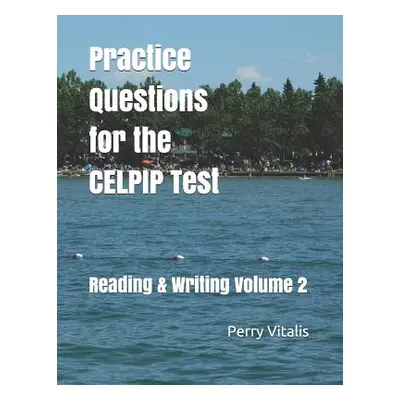 Practice Questions for the CELPIP Test

Reading & Writing Volume 2

Perry Vitalis